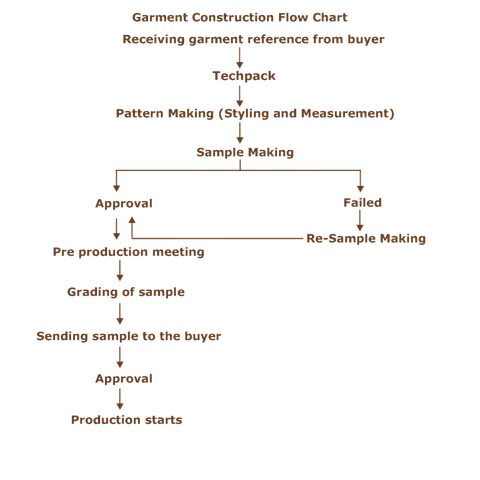 Garment Construction Flow Chart

Receiving garment reference from buyer

Techpack

Pattern Making (Styling and Measurement)

Sample Making

Approval

Failed

Re-Sample Making

Pre production meeting

Grading of sample

Sending sample to the buyer

Approval

Production starts